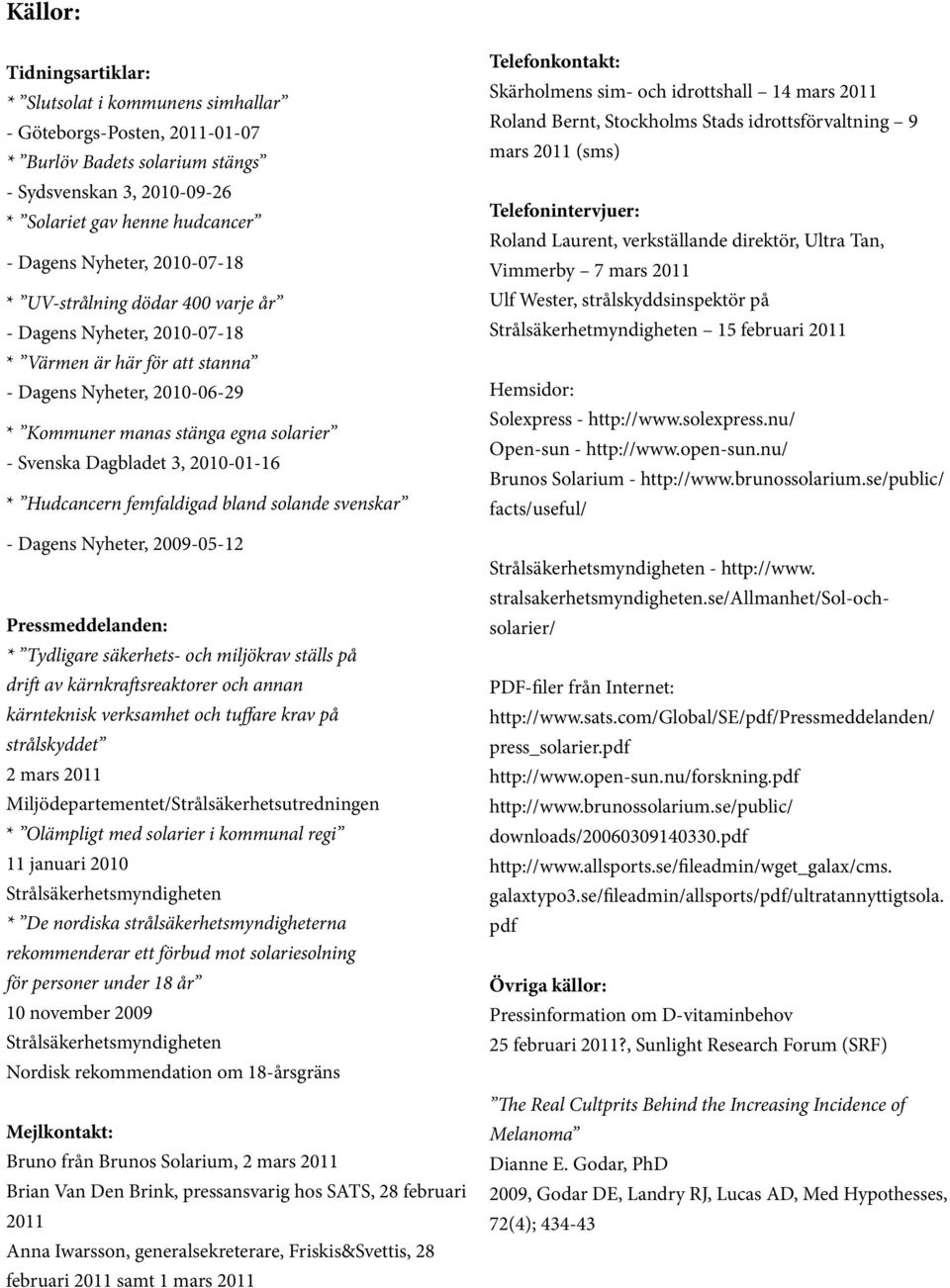 Källor:

Tidningsartiklar:
* ”Slutsolat i kommunens simhallar”
- Göteborgs-Posten, 2011-01-07
* ”Burlöv Badets solarium stängs”
- Sydsvenskan 3, 2010-09-26
* ”Solariet gav henne hudcancer”

- Dagens Nyheter, 2010-07-18

* ”UV-strålning dödar 400 varje år”
- Dagens Nyheter, 2010-07-18
* ”Värmen är här för att stanna”
- Dagens Nyheter, 2010-06-29

* ”Kommuner manas stänga egna solarier”
- Svenska Dagbladet 3, 2010-01-16

* ”Hudcancern femfaldigad bland solande svenskar”

- Dagens Nyheter, 2009-05-12

Pressmeddelanden:
* ”Tydligare säkerhets- och miljökrav ställs på drift av kärnkraftsreaktorer och annan kärnteknisk verksamhet och tuffare krav på strålskyddet”
2 mars 2011
Miljödepartementet/Strålsäkerhetsutredningen
* ”Olämpligt med solarier i kommunal regi”
11 januari 2010
Strålsäkerhetsmyndigheten
* ”De nordiska strålsäkerhetsmyndigheterna rekommenderar ett förbud mot solariesolning för personer under 18 år”
10 november 2009
Strålsäkerhetsmyndigheten
Nordisk rekommendation om 18-årsgräns

Mejlkontakt:
Bruno från Brunos Solarium, 2 mars 2011
Brian Van Den Brink, pressansvarig hos SATS, 28 februari 2011
Anna Iwarsson, generalsekreterare, Friskis&Svettis, 28 februari 2011 samt 1 mars 2011

Telefonkontakt:
Skärholmens sim- och idrottshall – 14 mars 2011
Roland Bernt, Stockholms Stads idrottsförvaltning – 9 mars 2011 (sms)

Telefonintervjuer:
Roland Laurent, verkställande direktör, Ultra Tan, Vimmerby – 7 mars 2011
Ulf Wester, strålskyddsinspektör på Strålsäkerhetmyndigheten – 15 februari 2011

Hemsidor:
Solexpress - http://www.solexpress.nu/
Open-sun - http://www.open-sun.nu/
Brunos Solarium - http://www.brunossolarium.se/public/facts/useful/

Strålsäkerhetsmyndigheten - http://www.stralsakerhetsmyndigheten.se/Allmanhet/Sol-och-solarier/

PDF-filer från Internet:
http://www.sats.com/Global/SE/pdf/Pressmeddelanden/press_solarier.pdf
http://www.open-sun.nu/forskning.pdf
http://www.brunossolarium.se/public/downloads/20060309140330.pdf
http://www.allsports.se/fileadmin/wget_galax/cms.galaxtypo3.se/fileadmin/allsports/pdf/ultratannyttigtsola.pdf

Övriga källor:
Pressinformation om D-vitaminbehov
25 februari 2011?, Sunlight Research Forum (SRF)

”The Real Cultprits Behind the Increasing Incidence of Melanoma”
Dianne E. Godar, PhD
2009, Godar DE, Landry RJ, Lucas AD, Med Hypothesses, 72(4); 434-43